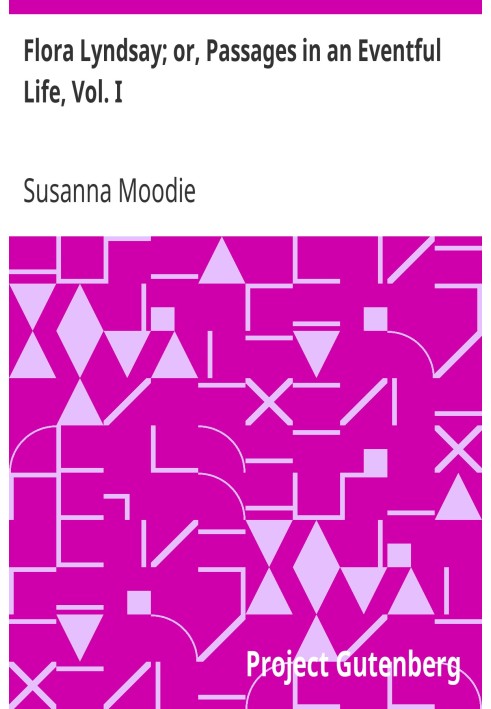 Flora Lyndsay; or, Passages in an Eventful Life, Vol. I

Susanna Moodie

Project Gutenberg